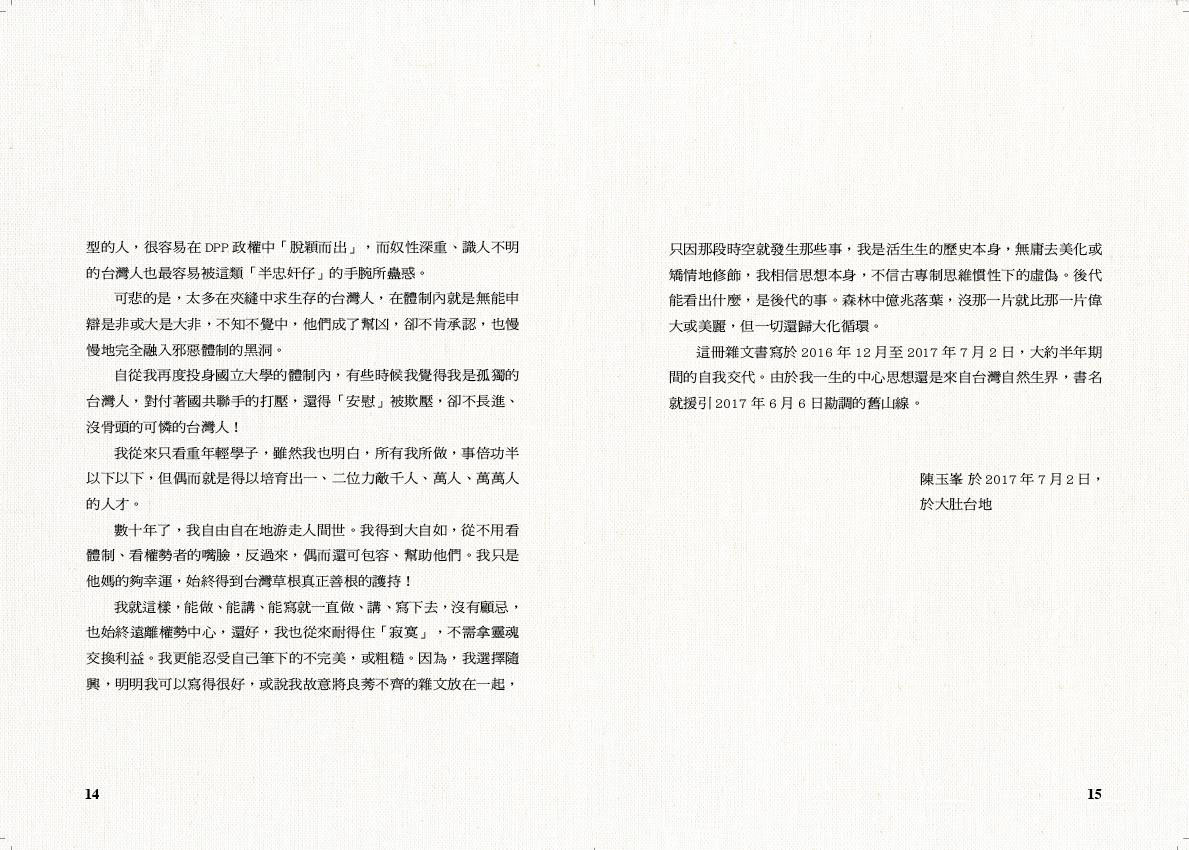 型的人，很容易在 DPP 政權中「脫穎而出」，而奴性深重、識人不明的台灣人也最容易被這類「半忠奸仔」的手腕所蠱惑。

可悲的是，太多在夾縫中求生存的台灣人，在體制內就是無能申辯是非或大是大非，不知不覺中，他們成了幫凶，卻不肯承認，也慢慢地完全融入邪惡體制的黑洞。

自從我再度投身國立大學的體制內，有些時候我覺得我是孤獨的台灣人，對付著國共聯手的打壓，還得「安慰」被欺壓，卻不長進、沒骨頭的可憐的台灣人！

我從來只看重年輕學子，雖然我也明白，所有我所做，事倍功半以下以下，但偶而就是得以培育出一、二位力敵千人、萬人、萬萬人的人才。

數十年了，我自由自在地游走人間世。我得到大自如，從不用看體制、看權勢者的嘴臉，反過來，偶而還可包容、幫助他們。我只是他媽的夠幸運，始終得到台灣草根真正善根的護持！

我就這樣，能做、能講、能寫就一直做、講、寫下去，沒有顧忌，也始終遠離權勢中心，還好，我也從來耐得住「寂寞」，不需拿靈魂交換利益。我更能忍受自己筆下的不完美，或粗糙。因為，我選擇隨興，明明我可以寫得很好，或說我故意將良莠不齊的雜文放在一起，

14

只因那段時空就發生那些事，我是活生生的歷史本身，無庸去美化或矯情地修飾，我相信思想本身，不信古專制思維慣性下的虛偽。後代能看出什麼，是後代的事。森林中億兆落葉，沒那一片就比那一片偉大或美麗，但一切還歸大化循環。

這冊雜文書寫於 2016 年 12 月至 2017 年 7 月 2 日，大約半年期間的自我交代。由於我一生的中心思想還是來自台灣自然生界，書名就援引 2017 年 6 月 6 日勘調的舊山線。

陳玉峯 於 2017 年 7 月 2 日，
於大肚台地

15